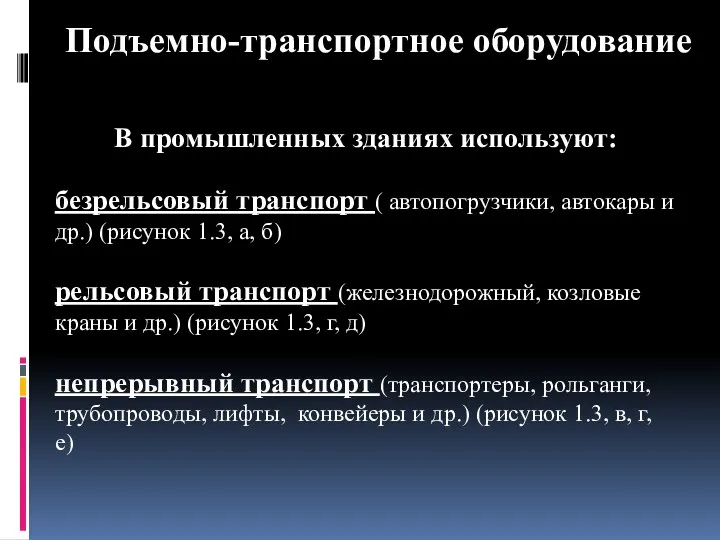 Подъемно-транспортное оборудование

В промышленных зданиях используют:

безрельсовый транспорт ( автопогрузчики, автокары и др.) (рисунок 1.3, а, б)

рельсовый транспорт (железнодорожный, козловые краны и др.) (рисунок 1.3, г, д)

непрерывный транспорт (транспортеры, рольганги, трубопроводы, лифты, конвейеры и др.) (рисунок 1.3, в, г, е)